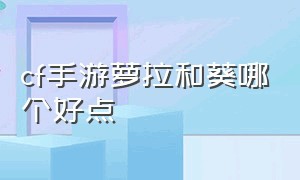 cf手游萝拉和葵哪个好点